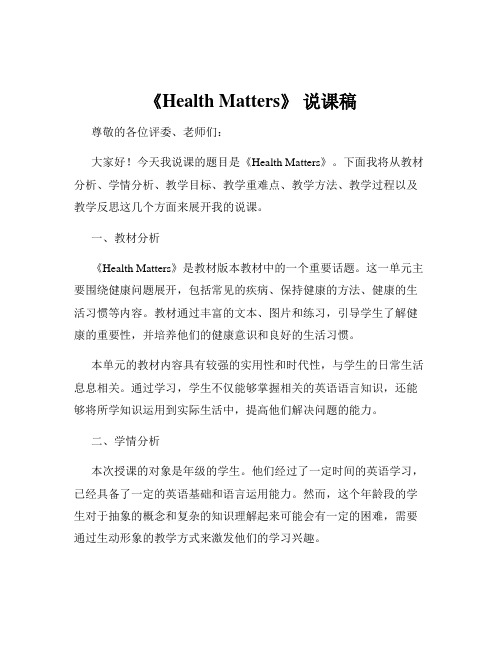 《Health Matters》 说课稿

尊敬的各位评委、老师们：

大家好！今天我说课的题目是《Health Matters》。下面我将从教材分析、学情分析、教学目标、教学重难点、教学方法、教学过程以及教学反思这几个方面来展开我的说课。

一、教材分析

《Health Matters》是教材版本教材中的一个重要话题。这一单元主要围绕健康问题展开，包括常见的疾病、保持健康的方法、健康的生活习惯等内容。教材通过丰富的文本、图片和练习，引导学生了解健康的重要性，并培养他们的健康意识和良好的生活习惯。

本单元的教材内容具有较强的实用性和时代性，与学生的日常生活息息相关。通过学习，学生不仅能够掌握相关的英语语言知识，还能够将所学知识运用到实际生活中，提高他们解决问题的能力。

二、学情分析

本次授课的对象是年级的学生。他们经过了一定时间的英语学习，已经具备了一定的英语基础和语言运用能力。然而，这个年龄段的学生对于抽象的概念和复杂的知识理解起来可能会有一定的困难，需要通过生动形象的教学方式来激发他们的学习兴趣。